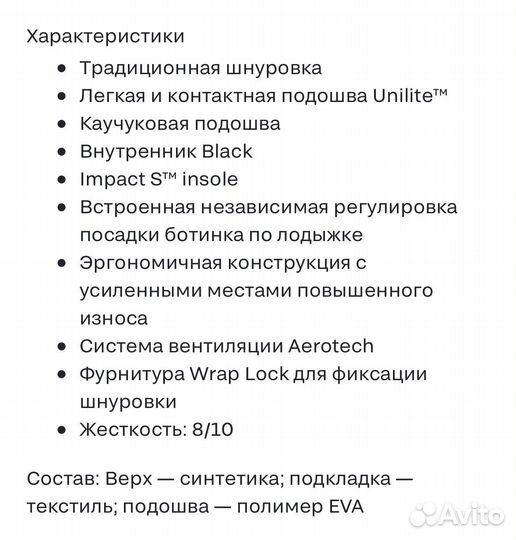 Характеристики

- Традиционная шнуровка
- Легкая и контактная подошва Unilite™
- Каучуковая подошва
- Внутренник Black
- Impact S™ insole
- Встроенная независимая регулировка посадки ботинка по лодыжке
- Эргономичная конструкция с усиленными местами повышенного износа
- Система вентиляции Aerotech
- Фурнитура Wrap Lock для фиксации шнуровки
- Жесткость: 8/10

Состав: Верх — синтетика; подкладка — текстиль; подошва — полимер EVA

Avito